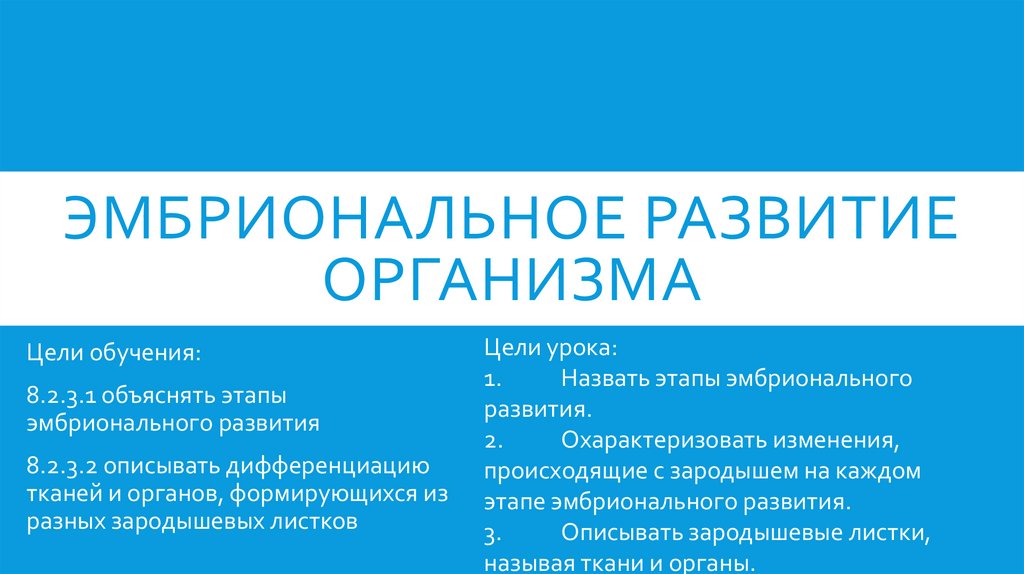 ЭМБРИОНАЛЬНОЕ РАЗВИТИЕ ОРГАНИЗМА

Цели обучения:

8.2.3.1 объяснять этапы эмбрионального развития

8.2.3.2 описывать дифференциацию тканей и органов, формирующихся из разных зародышевых листков

Цели урока:

1. Назвать этапы эмбрионального развития.

2. Охарактеризовать изменения, происходящие с зародышем на каждом этапе эмбрионального развития.

3. Описывать зародышевые листки, называя ткани и органы.